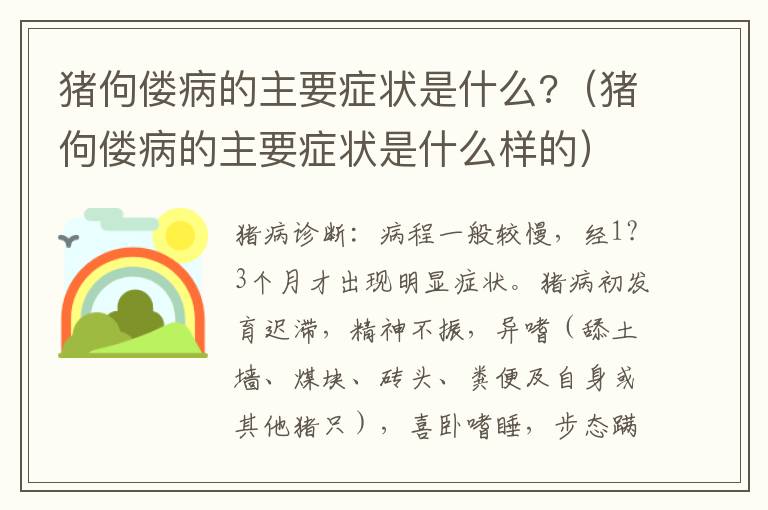 猪佝偻病的主要症状是什么？（猪佝偻病的主要症状是什么样的）

猪病诊断：病程一般较慢，经1?3个月才出现明显症状。猪病初发育迟滞，精神不振，异嗜（舔土墙、煤块、砖头、粪便及自身或其他猪只），喜卧嗜睡，步态蹒